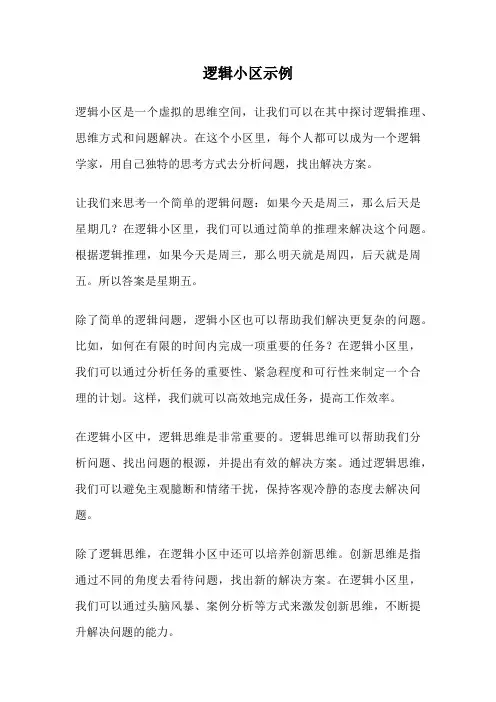 逻辑小区示例

逻辑小区是一个虚拟的思维空间，让我们可以在其中探讨逻辑推理、思维方式和问题解决。在这个小区里，每个人都可以成为一个逻辑学家，用自己独特的思考方式去分析问题，找出解决方案。

让我们来思考一个简单的逻辑问题：如果今天是周三，那么后天是星期几？在逻辑小区里，我们可以通过简单的推理来解决这个问题。根据逻辑推理，如果今天是周三，那么明天就是周四，后天就是周五。所以答案是星期五。

除了简单的逻辑问题，逻辑小区也可以帮助我们解决更复杂的问题。比如，如何在有限的时间内完成一项重要的任务？在逻辑小区里，我们可以通过分析任务的重要性、紧急程度和可行性来制定一个合理的计划。这样，我们就可以高效地完成任务，提高工作效率。

在逻辑小区中，逻辑思维是非常重要的。逻辑思维可以帮助我们分析问题、找出问题的根源，并提出有效的解决方案。通过逻辑思维，我们可以避免主观臆断和情绪干扰，保持客观冷静的态度去解决问题。

除了逻辑思维，在逻辑小区中还可以培养创新思维。创新思维是指通过不同的角度去看待问题，找出新的解决方案。在逻辑小区里，我们可以通过头脑风暴、案例分析等方式来激发创新思维，不断提升解决问题的能力。